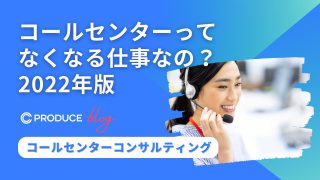 コールセンターって
なくなる仕事なの？
2022年版

PRODUCE blog

コールセンターコンサルティング